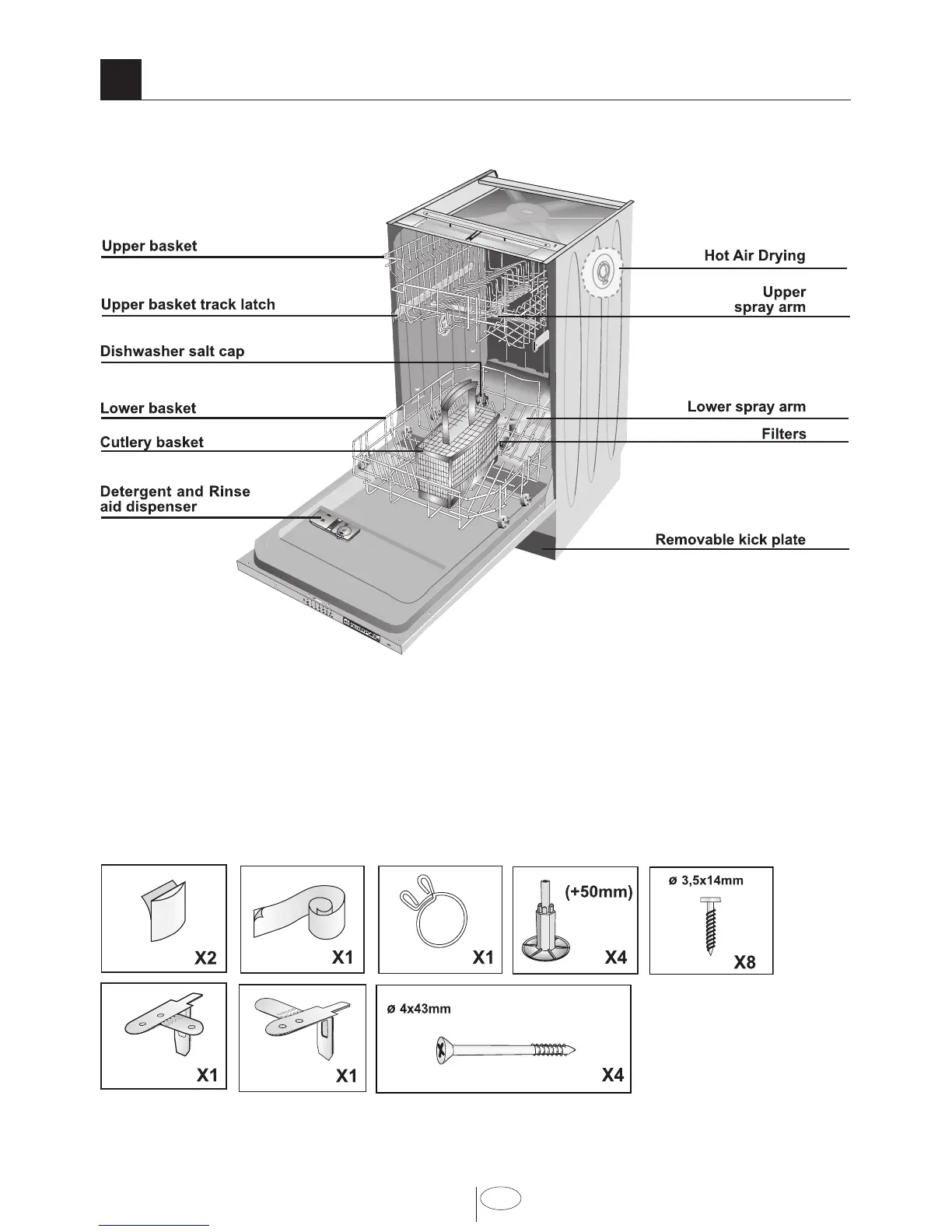 Upper basket

Upper basket track latch

Dishwasher salt cap

Lower basket

Cutlery basket

Detergent and Rinse aid dispenser

Hot Air Drying

Upper spray arm

Lower spray arm

Filters

Removable kick plate

X2

X1

X1

(+50mm)

X4

ø 3,5x14mm

X8

X1

X1

ø 4x43mm

X4